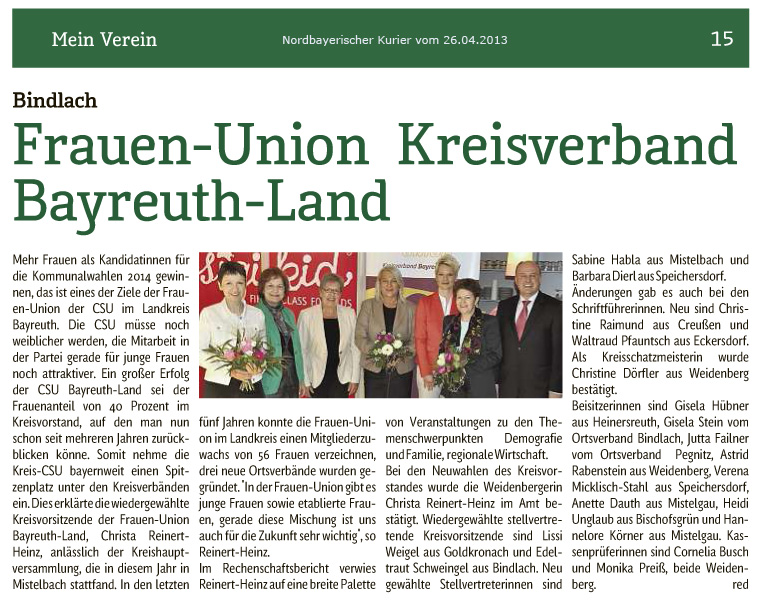 Mein Verein    Nordbayerischer Kurier vom 26.04.2013    15

Bindlach

Frauen-Union Kreisverband Bayreuth-Land

Mehr Frauen als Kandidatinnen für die Kommunalwahlen 2014 gewinnen, das ist eines der Ziele der Frauen-Union der CSU im Landkreis Bayreuth. Die CSU müsse noch weiblicher werden, die Mitarbeit in der Partei gerade für junge Frauen noch attraktiver. Ein großer Erfolg der CSU Bayreuth-Land sei der Frauenanteil von 40 Prozent im Kreisvorstand, auf den man nun schon seit mehreren Jahren zurückblicken könne. Somit nehme die Kreis-CSU bayernweit einen Spitzenplatz unter den Kreisverbänden ein. Dies erklärte die wiedergewählte Kreisvorsitzende der Frauen-Union Bayreuth-Land, Christa Reinert-Heinz, anlässlich der Kreishauptversammlung, die in diesem Jahr in Mistelbach stattfand. In den letzten fünf Jahren konnte die Frauen-Union im Landkreis einen Mitgliederzuwachs von 56 Frauen verzeichnen, drei neue Ortsverbände wurden gegründet. "In der Frauen-Union gibt es junge Frauen sowie etablierte Frauen, gerade diese Mischung ist uns auch für die Zukunft sehr wichtig", so Reinert-Heinz.

Im Rechenschaftsbericht verwies Reinert-Heinz auf eine breite Palette von Veranstaltungen zu den Themenschwerpunkten Demografie und Familie, regionale Wirtschaft.

Bei den Neuwahlen des Kreisvorstandes wurde die Weidenbergerin Christa Reinert-Heinz im Amt bestätigt. Wiedergewählte stellvertretende Kreisvorsitzende sind Lissi Weigel aus Goldkronach und Edeltraut Schweingel aus Bindlach. Neu gewählte Stellvertreterinnen sind Sabine Habla aus Mistelbach und Barbara Dierl aus Speichersdorf.

Änderungen gab es auch bei den Schriftführerinnen. Neu sind Christine Raimund aus Creußen und Waltraud Pfauntsch aus Eckersdorf. Als Kreisschatzmeisterin wurde Christine Dörfler aus Weidenberg bestätigt.

Beisitzerinnen sind Gisela Hübner aus Heinersreuth, Gisela Stein vom Ortsverband Bindlach, Jutta Failner vom Ortsverband Pegnitz, Astrid Rabenstein aus Weidenberg, Verena Micklisch-Stahl aus Speichersdorf, Anette Dauth aus Mistelgau, Heidi Unglaub aus Bischofsgrün und Hannelore Körner aus Mistelgau. Kassenprüferinnen sind Cornelia Busch und Monika Preiß, beide Weidenberg.    red